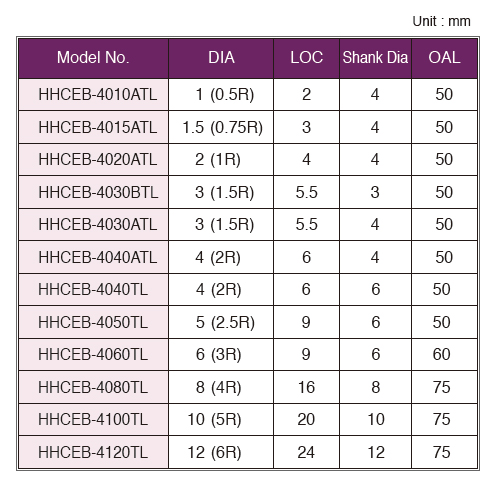 Unit : mm

| Model No. | DIA | LOC | Shank Dia | OAL |
|---|---|---|---|---|
| HHCEB-4010ATL | 1 (0.5R) | 2 | 4 | 50 |
| HHCEB-4015ATL | 1.5 (0.75R) | 3 | 4 | 50 |
| HHCEB-4020ATL | 2 (1R) | 4 | 4 | 50 |
| HHCEB-4030BTL | 3 (1.5R) | 5.5 | 3 | 50 |
| HHCEB-4030ATL | 3 (1.5R) | 5.5 | 4 | 50 |
| HHCEB-4040ATL | 4 (2R) | 6 | 4 | 50 |
| HHCEB-4040TL | 4 (2R) | 6 | 6 | 50 |
| HHCEB-4050TL | 5 (2.5R) | 9 | 6 | 50 |
| HHCEB-4060TL | 6 (3R) | 9 | 6 | 60 |
| HHCEB-4080TL | 8 (4R) | 16 | 8 | 75 |
| HHCEB-4100TL | 10 (5R) | 20 | 10 | 75 |
| HHCEB-4120TL | 12 (6R) | 24 | 12 | 75 |